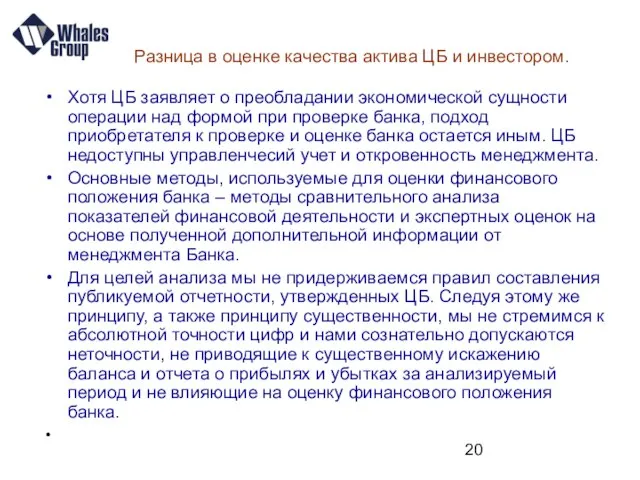 Whales Group

Разница в оценке качества актива ЦБ и инвестором.

• Хотя ЦБ заявляет о преобладании экономической сущности операции над формой при проверке банка, подход приобретателя к проверке и оценке банка остается иным. ЦБ недоступны управленчесий учет и откровенность менеджмента.

• Основные методы, используемые для оценки финансового положения банка – методы сравнительного анализа показателей финансовой деятельности и экспертных оценок на основе полученной дополнительной информации от менеджмента Банка.

• Для целей анализа мы не придерживаемся правил составления публикуемой отчетности, утвержденных ЦБ. Следуя этому же принципу, а также принципу существенности, мы не стремимся к абсолютной точности цифр и нами сознательно допускаются неточности, не приводящие к существенному искажению баланса и отчета о прибылях и убытках за анализируемый период и не влияющие на оценку финансового положения банка.

•

20